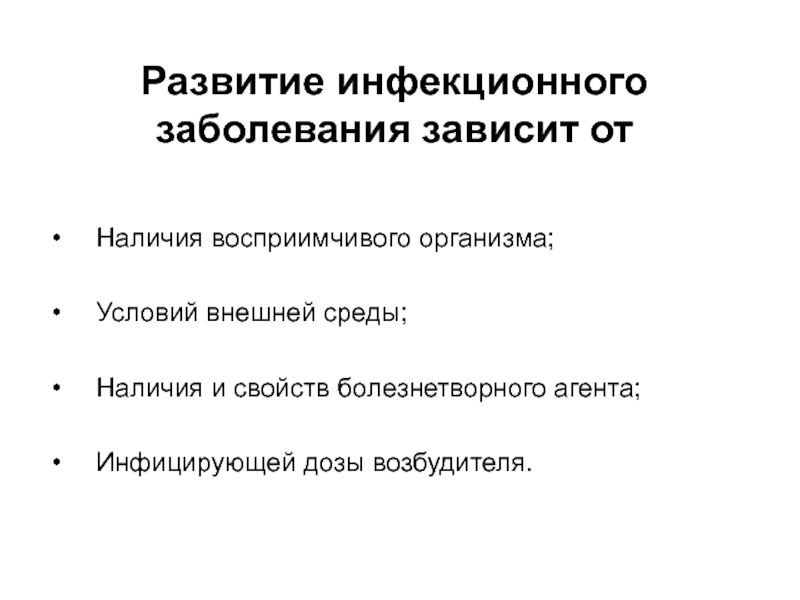 Развитие инфекционного заболевания зависит от

• Наличия восприимчивого организма;

• Условий внешней среды;

• Наличия и свойств болезнетворного агента;

• Инфицирующей дозы возбудителя.